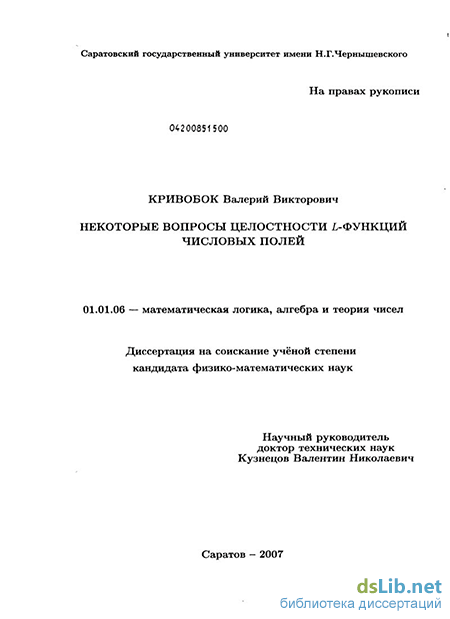 Саратовский государственный университет имени Н.Г.Чернышевского

На правах рукописи

04200851500

КРИВОБОК Валерий Викторович

НЕКОТОРЫЕ ВОПРОСЫ ЦЕЛОСТНОСТИ $L$-ФУНКЦИЙ ЧИСЛОВЫХ ПОЛЕЙ

01.01.06 — математическая логика, алгебра и теория чисел

Диссертация на соискание учёной степени кандидата физико-математических наук

Научный руководитель
доктор технических наук
Кузнецов Валентин Николаевич

Саратов – 2007

dsLib.net
библиотека диссертаций